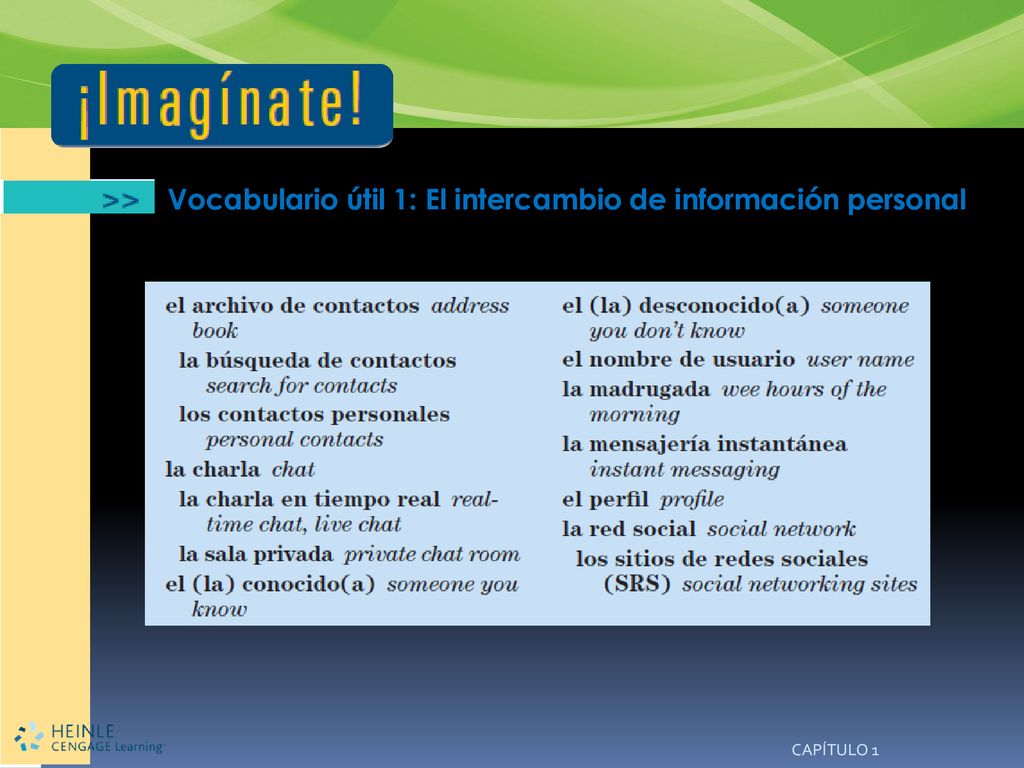 ¡Imagínate!

>> Vocabulario útil 1: El intercambio de información personal

el archivo de contactos address book
la búsqueda de contactos search for contacts
los contactos personales personal contacts
la charla chat
la charla en tiempo real real-time chat, live chat
la sala privada private chat room
el (la) conocido(a) someone you know

el (la) desconocido(a) someone you don't know
el nombre de usuario user name
la madrugada wee hours of the morning
la mensajería instantánea instant messaging
el perfil profile
la red social social network
los sitios de redes sociales (SRS) social networking sites

HEINLE CENGAGE Learning

CAPÍTULO 1